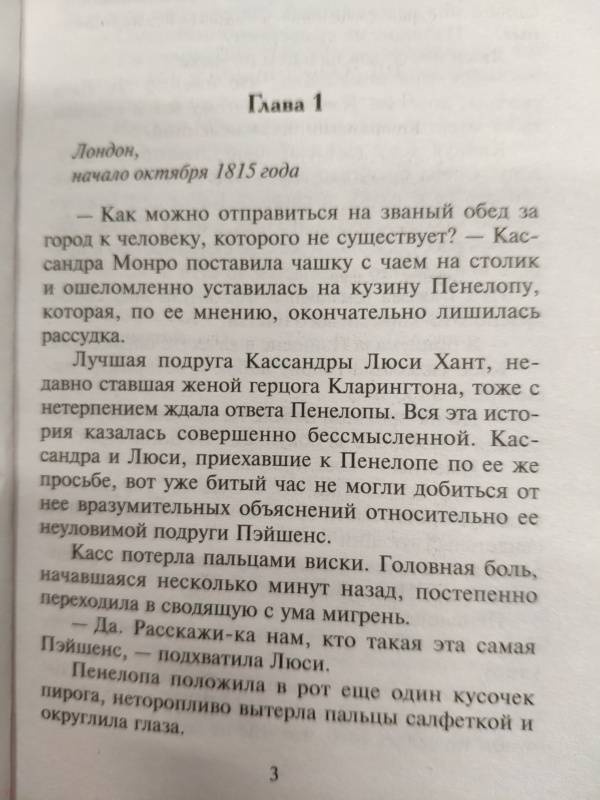 Глава 1

Лондон,
начало октября 1815 года

— Как можно отправиться на званый обед за город к человеку, которого не существует? — Кассандра Монро поставила чашку с чаем на столик и ошеломленно уставилась на кузину Пенелопу, которая, по ее мнению, окончательно лишилась рассудка.

Лучшая подруга Кассандры Люси Хант, недавно ставшая женой герцога Кларингтона, тоже с нетерпением ждала ответа Пенелопы. Вся эта история казалась совершенно бессмысленной. Кассандра и Люси, приехавшие к Пенелопе по ее же просьбе, вот уже битый час не могли добиться от нее вразумительных объяснений относительно ее неуловимой подруги Пэйшенс.

Касс потерла пальцами виски. Головная боль, начавшаяся несколько минут назад, постепенно переходила в сводящую с ума мигрень.

— Да. Расскажи-ка нам, кто такая эта самая Пэйшенс, — подхватила Люси.

Пенелопа положила в рот еще один кусочек пирога, неторопливо вытерла пальцы салфеткой и округлила глаза.

3